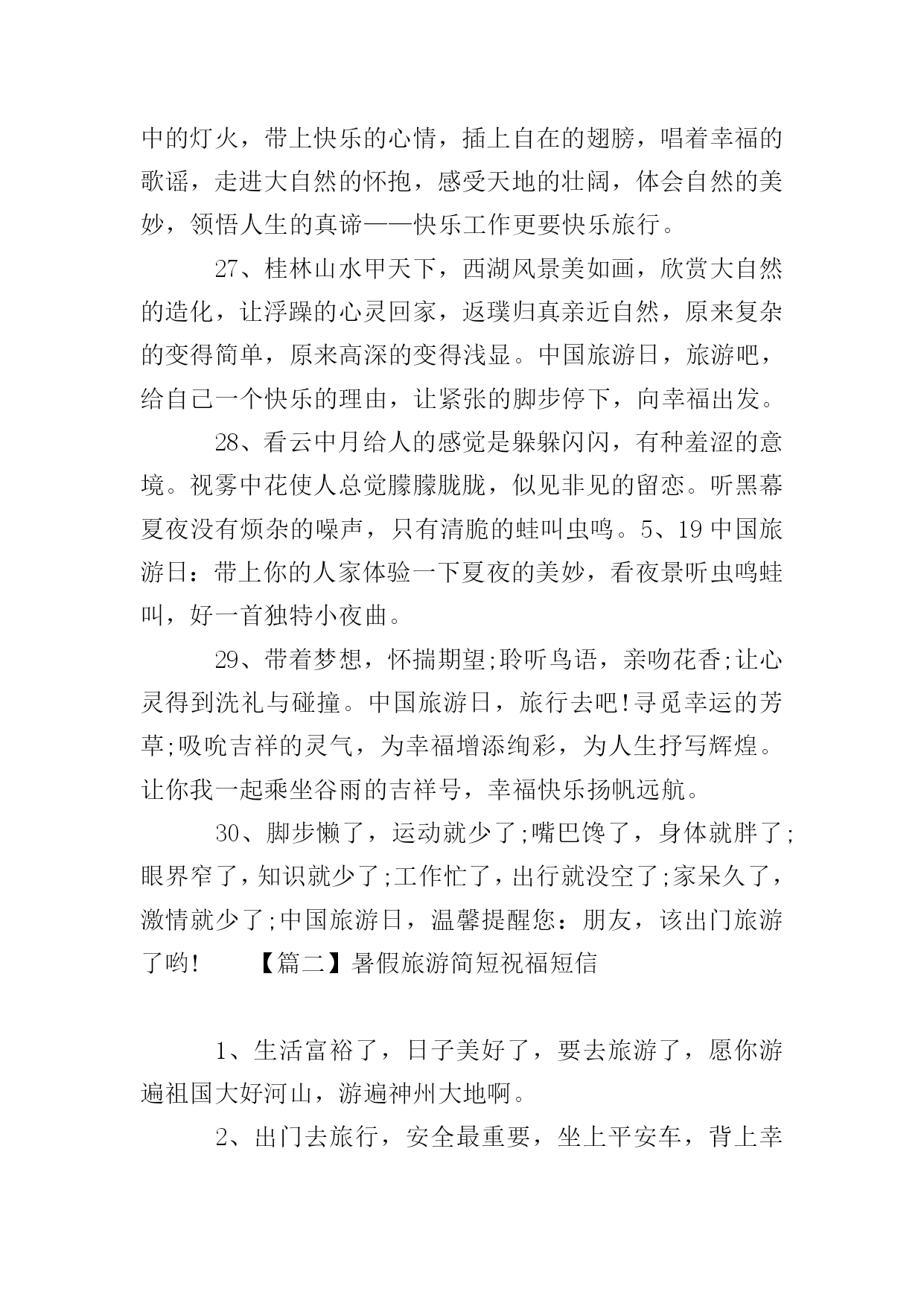 中的灯火，带上快乐的心情，插上自在的翅膀，唱着幸福的歌谣，走进大自然的怀抱，感受天地的壮阔，体会自然的美妙，领悟人生的真谛——快乐工作更要快乐旅行。

27、桂林山水甲天下，西湖风景美如画，欣赏大自然的造化，让浮躁的心灵回家，返璞归真亲近自然，原来复杂的变得简单，原来高深的变得浅显。中国旅游日，旅游吧，给自己一个快乐的理由，让紧张的脚步停下，向幸福出发。

28、看云中月给人的感觉是躲躲闪闪，有种羞涩的意境。视雾中花使人总觉朦朦胧胧，似见非见的留恋。听黑幕夏夜没有烦杂的噪声，只有清脆的蛙叫虫鸣。5、19 中国旅游日：带上你的人家体验一下夏夜的美妙，看夜景听虫鸣蛙叫，好一首独特小夜曲。

29、带着梦想，怀揣期望;聆听鸟语，亲吻花香;让心灵得到洗礼与碰撞。中国旅游日，旅行去吧!寻觅幸运的芳草;吸吮吉祥的灵气，为幸福增添绚彩，为人生抒写辉煌。让你我一起乘坐谷雨的吉祥号，幸福快乐扬帆远航。

30、脚步懒了，运动就少了;嘴巴馋了，身体就胖了;眼界窄了，知识就少了;工作忙了，出行就没空了;家呆久了，激情就少了;中国旅游日，温馨提醒您：朋友，该出门旅游了哟!　　【篇二】暑假旅游简短祝福短信

1、生活富裕了，日子美好了，要去旅游了，愿你游遍祖国大好河山，游遍神州大地啊。

2、出门去旅行，安全最重要，坐上平安车，背上幸